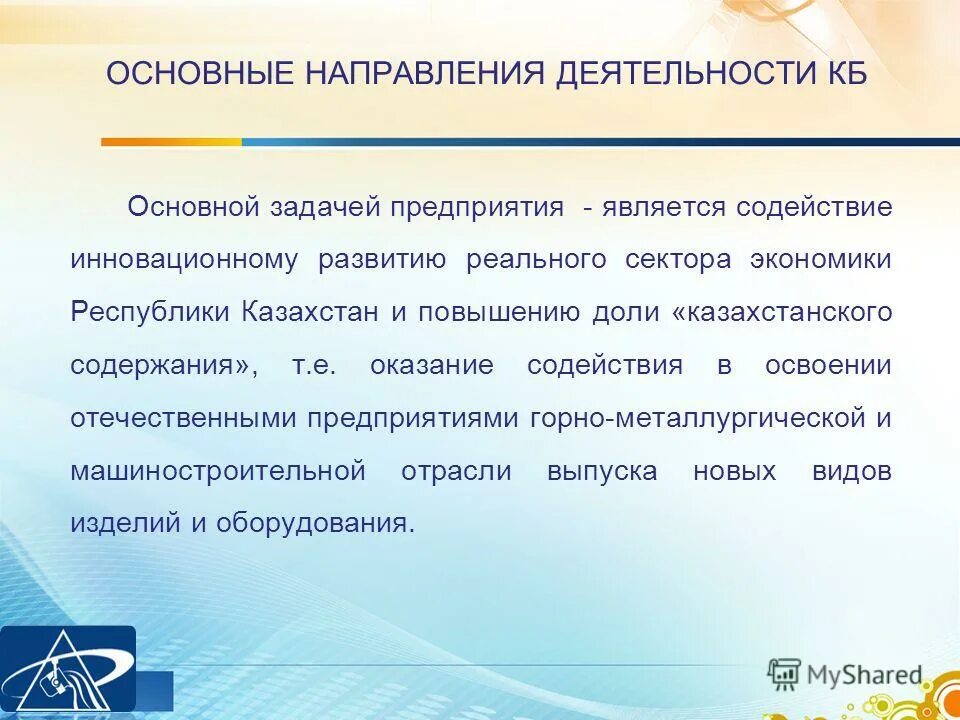 ОСНОВНЫЕ НАПРАВЛЕНИЯ ДЕЯТЕЛЬНОСТИ КБ

Основной задачей предприятия - является содействие инновационному развитию реального сектора экономики Республики Казахстан и повышению доли «казахстанского содержания», т.е. оказание содействия в освоении отечественными предприятиями горно-металлургической и машиностроительной отрасли выпуска новых видов изделий и оборудования.

MyShared